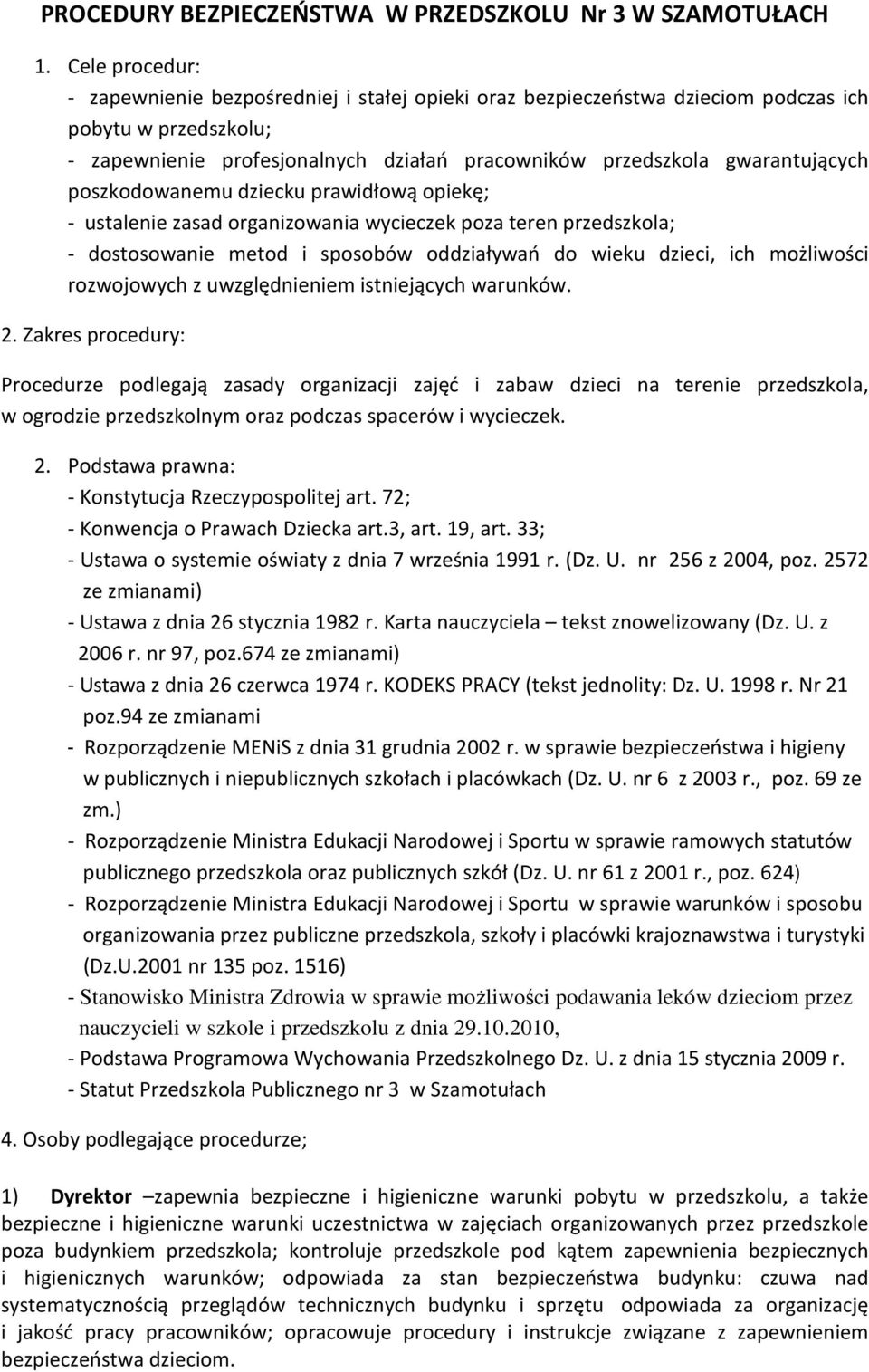 PROCEDURY BEZPIECZEŃSTWA W PRZEDSZKOLU Nr 3 W SZAMOTUŁACH

1. Cele procedur:
- zapewnienie bezpośredniej i stałej opieki oraz bezpieczeństwa dzieciom podczas ich pobytu w przedszkolu;
- zapewnienie profesjonalnych działań pracowników przedszkola gwarantujących poszkodowanemu dziecku prawidłową opiekę;
- ustalenie zasad organizowania wycieczek poza teren przedszkola;
- dostosowanie metod i sposobów oddziaływań do wieku dzieci, ich możliwości rozwojowych z uwzględnieniem istniejących warunków.

2. Zakres procedury:

Procedurze podlegają zasady organizacji zajęć i zabaw dzieci na terenie przedszkola, w ogrodzie przedszkolnym oraz podczas spacerów i wycieczek.

2. Podstawa prawna:
- Konstytucja Rzeczypospolitej art. 72;
- Konwencja o Prawach Dziecka art.3, art. 19, art. 33;
- Ustawa o systemie oświaty z dnia 7 września 1991 r. (Dz. U. nr 256 z 2004, poz. 2572 ze zmianami)
- Ustawa z dnia 26 stycznia 1982 r. Karta nauczyciela – tekst znowelizowany (Dz. U. z 2006 r. nr 97, poz.674 ze zmianami)
- Ustawa z dnia 26 czerwca 1974 r. KODEKS PRACY (tekst jednolity: Dz. U. 1998 r. Nr 21 poz.94 ze zmianami
- Rozporządzenie MENiS z dnia 31 grudnia 2002 r. w sprawie bezpieczeństwa i higieny w publicznych i niepublicznych szkołach i placówkach (Dz. U. nr 6 z 2003 r., poz. 69 ze zm.)
- Rozporządzenie Ministra Edukacji Narodowej i Sportu w sprawie ramowych statutów publicznego przedszkola oraz publicznych szkół (Dz. U. nr 61 z 2001 r., poz. 624)
- Rozporządzenie Ministra Edukacji Narodowej i Sportu w sprawie warunków i sposobu organizowania przez publiczne przedszkola, szkoły i placówki krajoznawstwa i turystyki (Dz.U.2001 nr 135 poz. 1516)
- Stanowisko Ministra Zdrowia w sprawie możliwości podawania leków dzieciom przez nauczycieli w szkole i przedszkolu z dnia 29.10.2010,
- Podstawa Programowa Wychowania Przedszkolnego Dz. U. z dnia 15 stycznia 2009 r.
- Statut Przedszkola Publicznego nr 3 w Szamotułach

4. Osoby podlegające procedurze;

1) Dyrektor –zapewnia bezpieczne i higieniczne warunki pobytu w przedszkolu, a także bezpieczne i higieniczne warunki uczestnictwa w zajęciach organizowanych przez przedszkole poza budynkiem przedszkola; kontroluje przedszkole pod kątem zapewnienia bezpiecznych i higienicznych warunków; odpowiada za stan bezpieczeństwa budynku: czuwa nad systematycznością przeglądów technicznych budynku i sprzętu odpowiada za organizację i jakość pracy pracowników; opracowuje procedury i instrukcje związane z zapewnieniem bezpieczeństwa dzieciom.